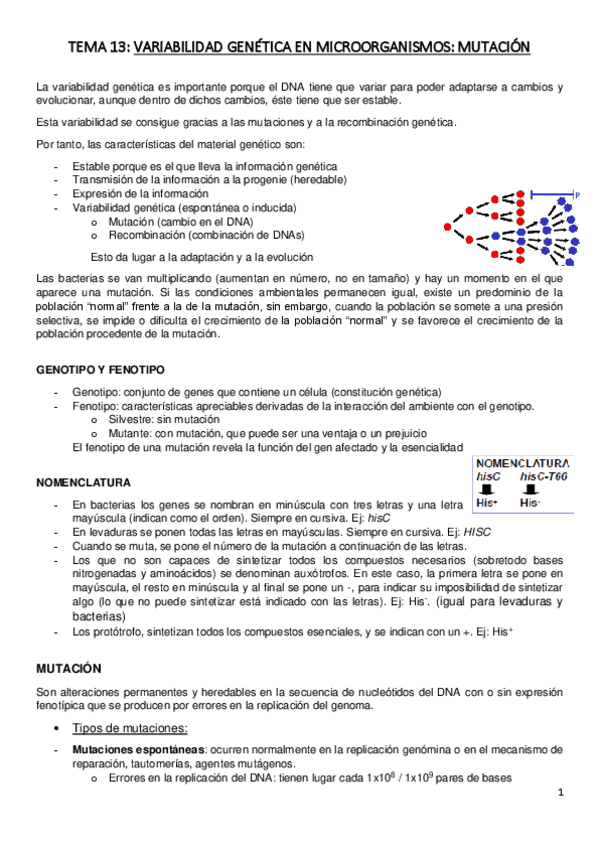 TEMA 13: VARIABILIDAD GENÉTICA EN MICROORGANISMOS: MUTACIÓN

La variabilidad genética es importante porque el DNA tiene que variar para poder adaptarse a cambios y evolucionar, aunque dentro de dichos cambios, éste tiene que ser estable.

Esta variabilidad se consigue gracias a las mutaciones y a la recombinación genética.

Por tanto, las características del material genético son:

- Estable porque es el que lleva la información genética
- Transmisión de la información a la progenie (heredable)
- Expresión de la información
- Variabilidad genética (espontánea o inducida)
  o Mutación (cambio en el DNA)
  o Recombinación (combinación de DNAs)

Esto da lugar a la adaptación y a la evolución

P

Las bacterias se van multiplicando (aumentan en número, no en tamaño) y hay un momento en el que aparece una mutación. Si las condiciones ambientales permanecen igual, existe un predominio de la población "normal" frente a la de la mutación, sin embargo, cuando la población se somete a una presión selectiva, se impide o dificulta el crecimiento de la población "normal" y se favorece el crecimiento de la población procedente de la mutación.

GENOTIPO Y FENOTIPO

- Genotipo: conjunto de genes que contiene un célula (constitución genética)
- Fenotipo: características apreciables derivadas de la interacción del ambiente con el genotipo.
  o Silvestre: sin mutación
  o Mutante: con mutación, que puede ser una ventaja o un prejuicio

El fenotipo de una mutación revela la función del gen afectado y la esencialidad

NOMENCLATURA
hisC hisC-T66
His+ His-

NOMENCLATURA

- En bacterias los genes se nombran en minúscula con tres letras y una letra mayúscula (indican como el orden). Siempre en cursiva. Ej: hisC
- En levaduras se ponen todas las letras en mayúsculas. Siempre en cursiva. Ej: HISC
- Cuando se muta, se pone el número de la mutación a continuación de las letras.
- Los que no son capaces de sintetizar todos los compuestos necesarios (sobretodo bases nitrogenadas y aminoácidos) se denominan auxótrofos. En este caso, la primera letra se pone en mayúscula, el resto en minúscula y al final se pone un -, para indicar su imposibilidad de sintetizar algo (lo que no puede sintetizar está indicado con las letras). Ej: His$^-$. (igual para levaduras y bacterias)
- Los protótrofo, sintetizan todos los compuestos esenciales, y se indican con un +. Ej: His$^+$

MUTACIÓN

Son alteraciones permanentes y heredables en la secuencia de nucleótidos del DNA con o sin expresión fenotípica que se producen por errores en la replicación del genoma.

• Tipos de mutaciones:

- Mutaciones espontáneas: ocurren normalmente en la replicación genómina o en el mecanismo de reparación, tautomerías, agentes mutágenos.
  o Errores en la replicación del DNA: tienen lugar cada $1x10^8$ / $1x10^9$ pares de bases

1